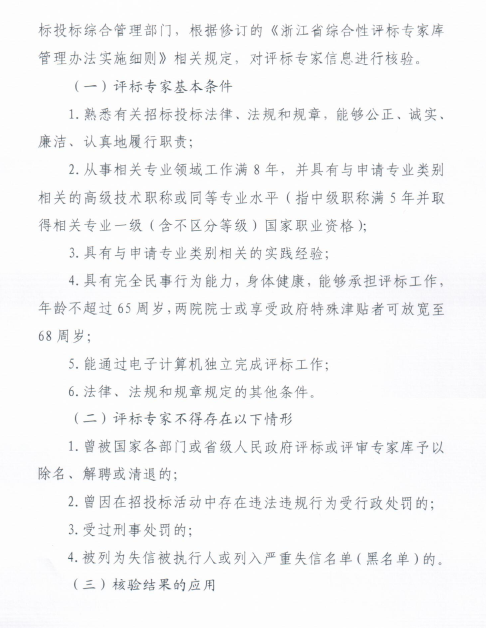 标投标综合管理部门，根据修订的《浙江省综合性评标专家库管理办法实施细则》相关规定，对评标专家信息进行核验。

（一）评标专家基本条件

1. 熟悉有关招标投标法律、法规和规章，能够公正、诚实、廉洁、认真地履行职责；

2. 从事相关专业领域工作满 8 年，并具有与申请专业类别相关的高级技术职称或同等专业水平（指中级职称满 5 年并取得相关专业一级（含不区分等级）国家职业资格）；

3. 具有与申请专业类别相关的实践经验；

4. 具有完全民事行为能力，身体健康，能够承担评标工作，年龄不超过 65 周岁，两院院士或享受政府特殊津贴者可放宽至 68 周岁；

5. 能通过电子计算机独立完成评标工作；

6. 法律、法规和规章规定的其他条件。

（二）评标专家不得存在以下情形

1. 曾被国家各部门或省级人民政府评标或评审专家库予以除名、解聘或清退的；

2. 曾因在招投标活动中存在违法违规行为受行政处罚的；

3. 受过刑事处罚的；

4. 被列为失信被执行人或列入严重失信名单（黑名单）的。

（三）核验结果的应用